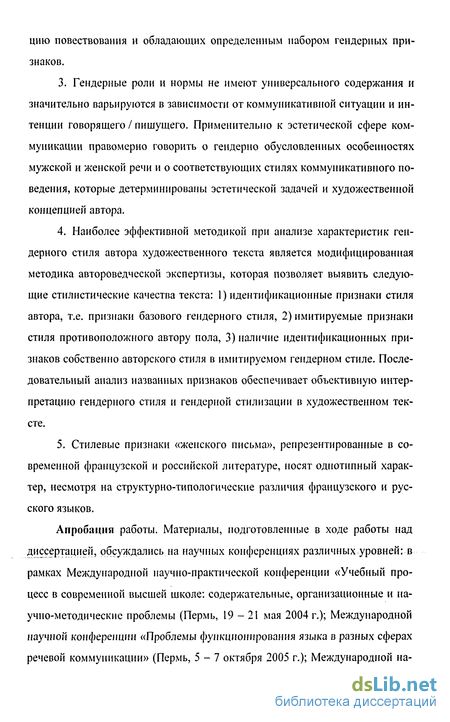 цию повествования и обладающих определенным набором гендерных признаков.

3. Гендерные роли и нормы не имеют универсального содержания и значительно варьируются в зависимости от коммуникативной ситуации и интенции говорящего / пишущего. Применительно к эстетической сфере коммуникации правомерно говорить о гендерно обусловленных особенностях мужской и женской речи и о соответствующих стилях коммуникативного поведения, которые детерминированы эстетической задачей и художественной концепцией автора.

4. Наиболее эффективной методикой при анализе характеристик гендерного стиля автора художественного текста является модифицированная методика автороведческой экспертизы, которая позволяет выявить следующие стилистические качества текста: 1) идентификационные признаки стиля автора, т.е. признаки базового гендерного стиля, 2) имитируемые признаки стиля противоположного автору пола, 3) наличие идентификационных признаков собственно авторского стиля в имитируемом гендерном стиле. Последовательный анализ названных признаков обеспечивает объективную интерпретацию гендерного стиля и гендерной стилизации в художественном тексте.

5. Стилевые признаки «женского письма», репрезентированные в современной французской и российской литературе, носят однотипный характер, несмотря на структурно-типологические различия французского и русского языков.

Апробация работы. Материалы, подготовленные в ходе работы над диссертацией, обсуждались на научных конференциях различных уровней: в рамках Международной научно-практической конференции «Учебный процесс в современной высшей школе: содержательные, организационные и научно-методические проблемы (Пермь, 19 – 21 мая 2004 г.); Международной научной конференции «Проблемы функционирования языка в разных сферах речевой коммуникации» (Пермь, 5 – 7 октября 2005 г.); Международной на-

dsLib.net
библиотека диссертаций